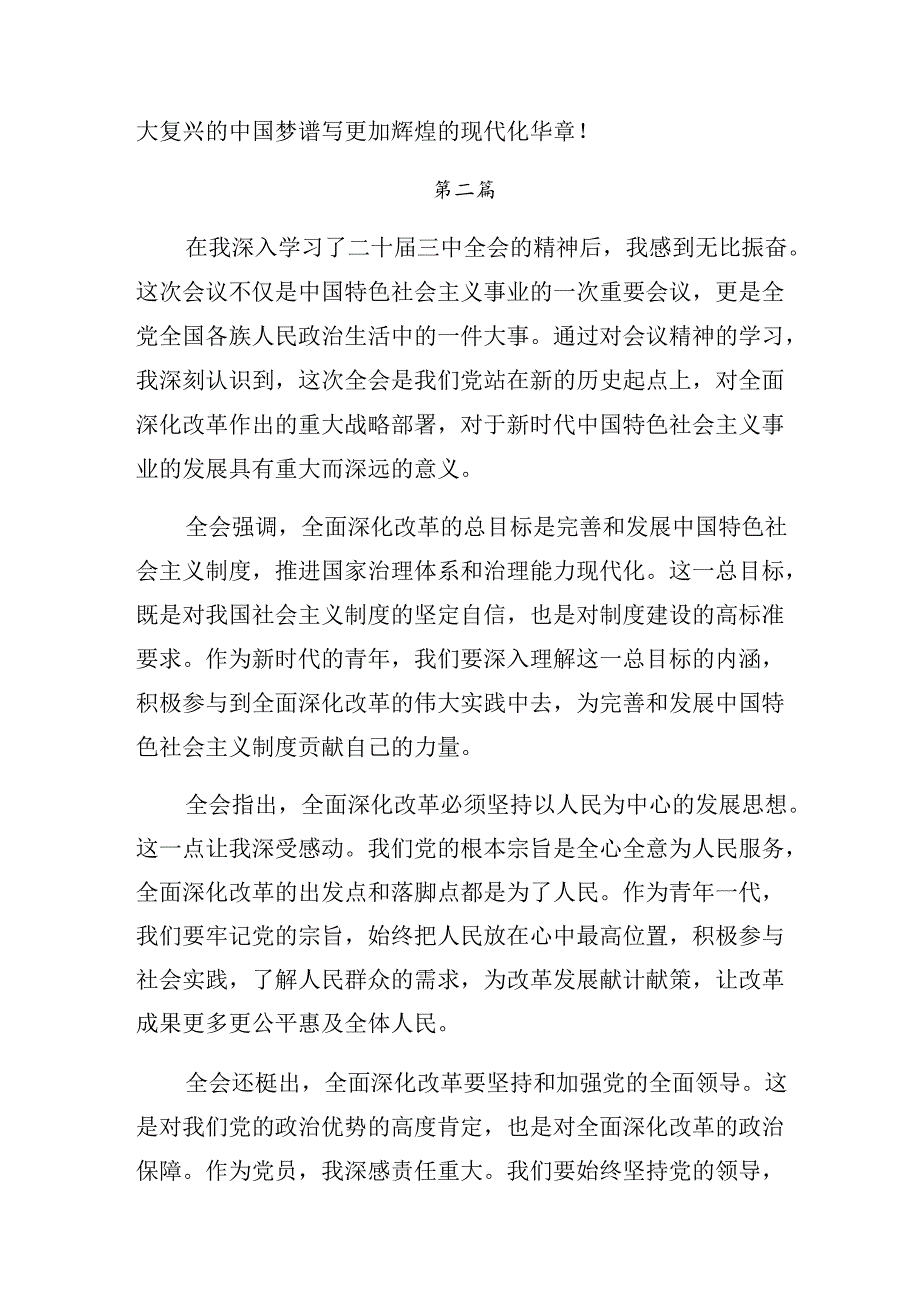 大复兴的中国梦谱写更加辉煌的现代化华章！

第二篇

在我深入学习了二十届三中全会的精神后，我感到无比振奋。这次会议不仅是中国特色社会主义事业的一次重要会议，更是全党全国各族人民政治生活中的一件大事。通过对会议精神的学习，我深刻认识到，这次全会是我们党站在新的历史起点上，对全面深化改革作出的重大战略部署，对于新时代中国特色社会主义事业的发展具有重大而深远的意义。

全会强调，全面深化改革的总目标是完善和发展中国特色社会主义制度，推进国家治理体系和治理能力现代化。这一总目标，既是对我国社会主义制度的坚定自信，也是对制度建设的高标准要求。作为新时代的青年，我们要深入理解这一总目标的内涵，积极参与到全面深化改革的伟大实践中去，为完善和发展中国特色社会主义制度贡献自己的力量。

全会指出，全面深化改革必须坚持以人民为中心的发展思想。这一点让我深受感动。我们党的根本宗旨是全心全意为人民服务，全面深化改革的出发点和落脚点都是为了人民。作为青年一代，我们要牢记党的宗旨，始终把人民放在心中最高位置，积极参与社会实践，了解人民群众的需求，为改革发展献计献策，让改革成果更多更公平惠及全体人民。

全会还梃出，全面深化改革要坚持和加强党的全面领导。这是对我们党的政治优势的高度肯定，也是对全面深化改革的政治保障。作为党员，我深感责任重大。我们要始终坚持党的领导，